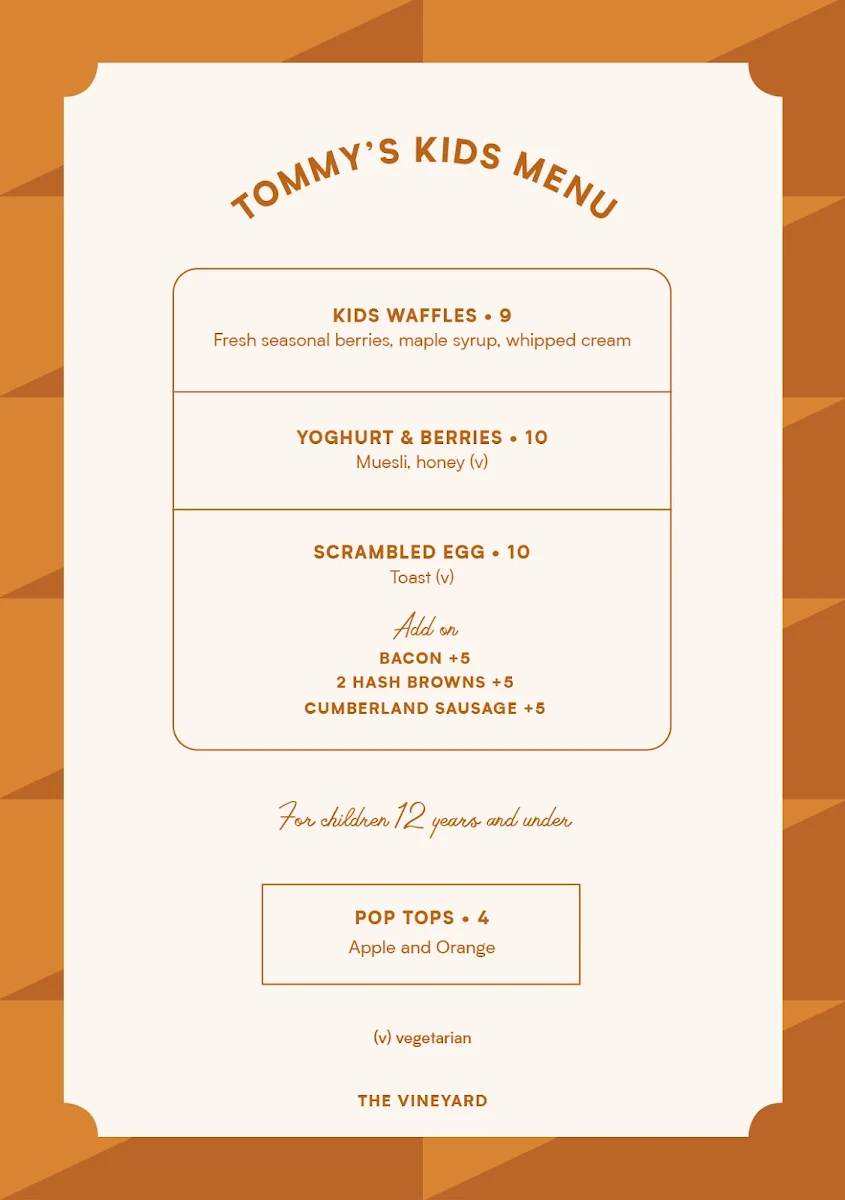 TOMMY'S KIDS MENU

KIDS WAFFLES • 9
Fresh seasonal berries, maple syrup, whipped cream

YOGHURT & BERRIES • 10
Muesli, honey (v)

SCRAMBLED EGG • 10
Toast (v)

Add on
BACON +5
2 HASH BROWNS +5
CUMBERLAND SAUSAGE +5

For children 12 years and under

POP TOPS • 4
Apple and Orange

(v) vegetarian

THE VINEYARD